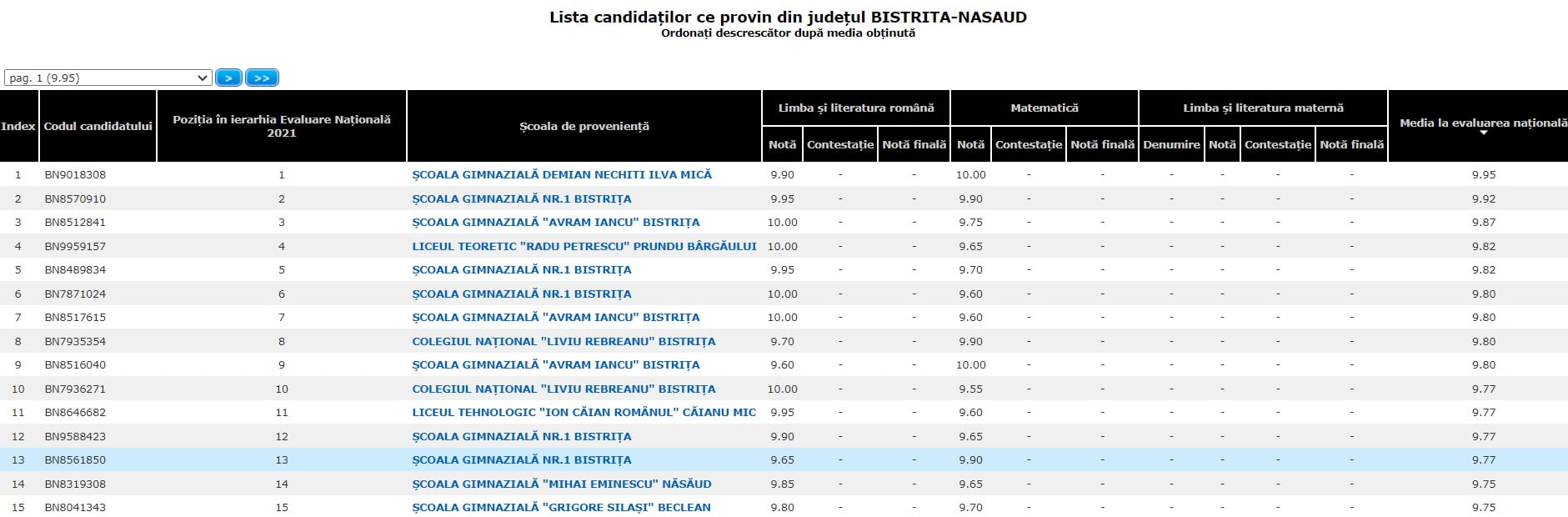 Lista candidaților ce provin din județul BISTRITA-NASAUD
Ordonați descrescător după media obținută

pag. 1 (9.95)
>
>>

| Index | Codul candidatului | Poziția în ierarhia Evaluare Națională 2021 | Școala de proveniență | Limba și literatura română Notă | Limba și literatura română Contestație | Limba și literatura română Notă finală | Matematică Notă | Matematică Contestație | Matematică Notă finală | Limba și literatura maternă Denumire | Limba și literatura maternă Notă | Limba și literatura maternă Contestație | Limba și literatura maternă Notă finală | Media la evaluarea națională |
|---|---|---|---|---|---|---|---|---|---|---|---|---|---|---|
| 1 | BN9018308 | 1 | ȘCOALA GIMNAZIALĂ DEMIAN NECHITI ILVA MICĂ | 9.90 | - | - | 10.00 | - | - | - | - | - | - | 9.95 |
| 2 | BN8570910 | 2 | ȘCOALA GIMNAZIALĂ NR.1 BISTRIȚA | 9.95 | - | - | 9.90 | - | - | - | - | - | - | 9.92 |
| 3 | BN8512841 | 3 | ȘCOALA GIMNAZIALĂ "AVRAM IANCU" BISTRIȚA | 10.00 | - | - | 9.75 | - | - | - | - | - | - | 9.87 |
| 4 | BN9959157 | 4 | LICEUL TEORETIC "RADU PETRESCU" PRUNDU BÂRGĂULUI | 10.00 | - | - | 9.65 | - | - | - | - | - | - | 9.82 |
| 5 | BN8489834 | 5 | ȘCOALA GIMNAZIALĂ NR.1 BISTRIȚA | 9.95 | - | - | 9.70 | - | - | - | - | - | - | 9.82 |
| 6 | BN7871024 | 6 | ȘCOALA GIMNAZIALĂ NR.1 BISTRIȚA | 10.00 | - | - | 9.60 | - | - | - | - | - | - | 9.80 |
| 7 | BN8517615 | 7 | ȘCOALA GIMNAZIALĂ "AVRAM IANCU" BISTRIȚA | 10.00 | - | - | 9.60 | - | - | - | - | - | - | 9.80 |
| 8 | BN7935354 | 8 | COLEGIUL NAȚIONAL "LIVIU REBREANU" BISTRIȚA | 9.70 | - | - | 9.90 | - | - | - | - | - | - | 9.80 |
| 9 | BN8516040 | 9 | ȘCOALA GIMNAZIALĂ "AVRAM IANCU" BISTRIȚA | 9.60 | - | - | 10.00 | - | - | - | - | - | - | 9.80 |
| 10 | BN7936271 | 10 | COLEGIUL NAȚIONAL "LIVIU REBREANU" BISTRIȚA | 10.00 | - | - | 9.55 | - | - | - | - | - | - | 9.77 |
| 11 | BN8646682 | 11 | LICEUL TEHNOLOGIC "ION CĂIAN ROMÂNUL" CĂIANU MIC | 9.95 | - | - | 9.60 | - | - | - | - | - | - | 9.77 |
| 12 | BN9588423 | 12 | ȘCOALA GIMNAZIALĂ NR.1 BISTRIȚA | 9.90 | - | - | 9.65 | - | - | - | - | - | - | 9.77 |
| 13 | BN8561850 | 13 | ȘCOALA GIMNAZIALĂ NR.1 BISTRIȚA | 9.65 | - | - | 9.90 | - | - | - | - | - | - | 9.77 |
| 14 | BN8319308 | 14 | ȘCOALA GIMNAZIALĂ "MIHAI EMINESCU" NĂSĂUD | 9.85 | - | - | 9.65 | - | - | - | - | - | - | 9.75 |
| 15 | BN8041343 | 15 | ȘCOALA GIMNAZIALĂ "GRIGORE SILAȘI" BECLEAN | 9.80 | - | - | 9.70 | - | - | - | - | - | - | 9.75 |